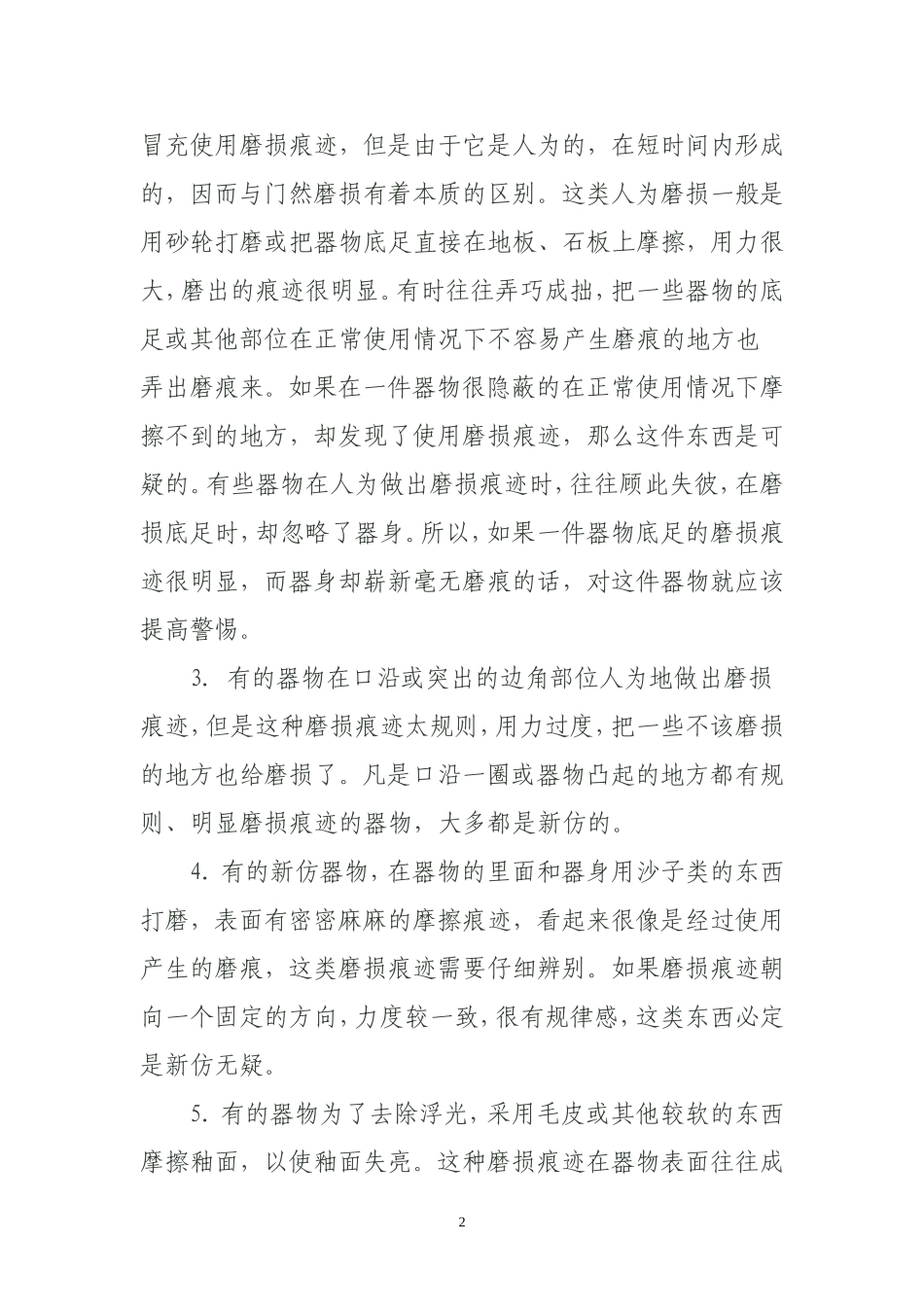 冒充使用磨损痕迹，但是由于它是人为的，在短时间内形成的，因而与门然磨损有着本质的区别。这类人为磨损一般是用砂轮打磨或把器物底足直接在地板、石板上摩擦，用力很大，磨出的痕迹很明显。有时往往弄巧成拙，把一些器物的底足或其他部位在正常使用情况下不容易产生磨痕的地方也弄出磨痕来。如果在一件器物很隐蔽的在正常使用情况下摩擦不到的地方，却发现了使用磨损痕迹，那么这件东西是可疑的。有些器物在人为做出磨损痕迹时，往往顾此失彼，在磨损底足时，却忽略了器身。所以，如果一件器物底足的磨损痕迹很明显，而器身却崭新毫无磨痕的话，对这件器物就应该提高警惕。

3. 有的器物在口沿或突出的边角部位人为地做出磨损痕迹，但是这种磨损痕迹太规则，用力过度，把一些不该磨损的地方也给磨损了。凡是口沿一圈或器物凸起的地方都有规则、明显磨损痕迹的器物，大多都是新仿的。

4. 有的新仿器物，在器物的里面和器身用沙子类的东西打磨，表面有密密麻麻的摩擦痕迹，看起来很像是经过使用产生的磨痕，这类磨损痕迹需要仔细辨别。如果磨损痕迹朝向一个固定的方向，力度较一致，很有规律感，这类东西必定是新仿无疑。

5. 有的器物为了去除浮光，采用毛皮或其他较软的东西摩擦釉面，以使釉面失亮。这种磨损痕迹在器物表面往往成

2